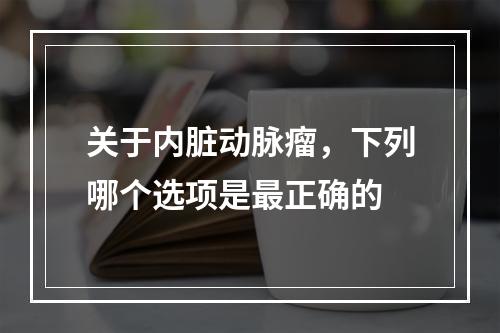 关于内脏动脉瘤，下列哪个选项是最正确的